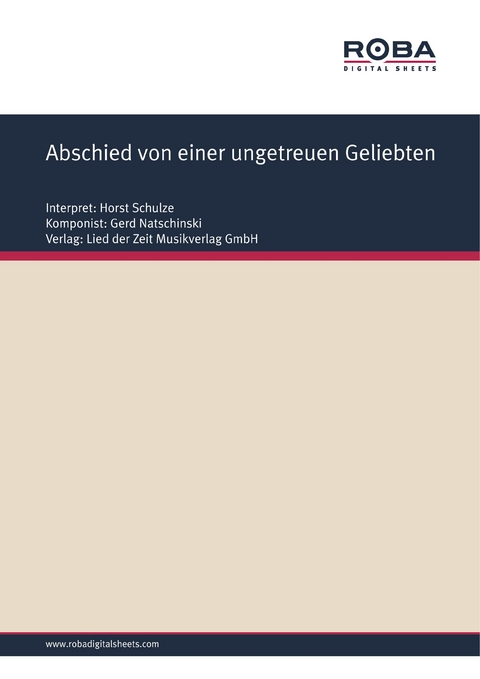 ROBA
DIGITAL SHEETS

Abschied von einer ungetreuen Geliebten

Interpret: Horst Schulze
Komponist: Gerd Natschinski
Verlag: Lied der Zeit Musikverlag GmbH

www.robadigitalsheets.com